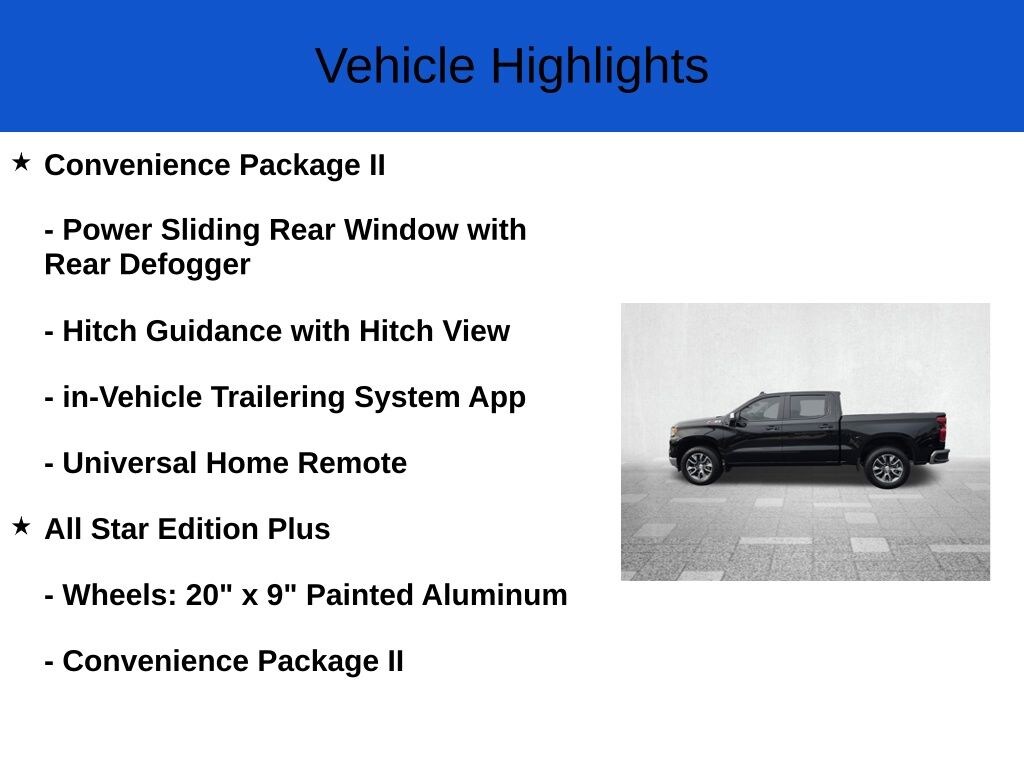 Vehicle Highlights

★ Convenience Package II

- Power Sliding Rear Window with Rear Defogger

- Hitch Guidance with Hitch View

- in-Vehicle Trailering System App

- Universal Home Remote

★ All Star Edition Plus

- Wheels: 20" x 9" Painted Aluminum

- Convenience Package II